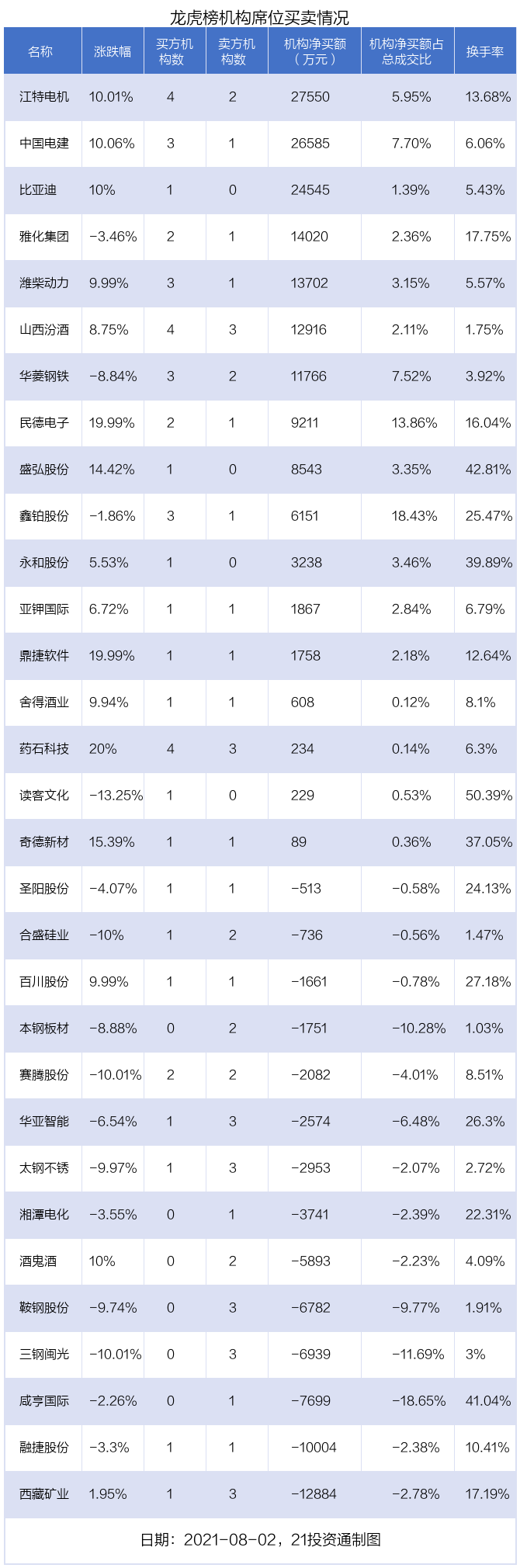 龙虎榜机构席位买卖情况

| 名称 | 涨跌幅 | 买方机构数 | 卖方机构数 | 机构净买额（万元） | 机构净买额占总成交比 | 换手率 |
|---|---|---|---|---|---|---|
| 江特电机 | 10.01% | 4 | 2 | 27550 | 5.95% | 13.68% |
| 中国电建 | 10.06% | 3 | 1 | 26585 | 7.70% | 6.06% |
| 比亚迪 | 10% | 1 | 0 | 24545 | 1.39% | 5.43% |
| 雅化集团 | -3.46% | 2 | 1 | 14020 | 2.36% | 17.75% |
| 潍柴动力 | 9.99% | 3 | 1 | 13702 | 3.15% | 5.57% |
| 山西汾酒 | 8.75% | 4 | 3 | 12916 | 2.11% | 1.75% |
| 华菱钢铁 | -8.84% | 3 | 2 | 11766 | 7.52% | 3.92% |
| 民德电子 | 19.99% | 2 | 1 | 9211 | 13.86% | 16.04% |
| 盛弘股份 | 14.42% | 1 | 0 | 8543 | 3.35% | 42.81% |
| 鑫铂股份 | -1.86% | 3 | 1 | 6151 | 18.43% | 25.47% |
| 永和股份 | 5.53% | 1 | 0 | 3238 | 3.46% | 39.89% |
| 亚钾国际 | 6.72% | 1 | 1 | 1867 | 2.84% | 6.79% |
| 鼎捷软件 | 19.99% | 1 | 1 | 1758 | 2.18% | 12.64% |
| 舍得酒业 | 9.94% | 1 | 1 | 608 | 0.12% | 8.1% |
| 药石科技 | 20% | 4 | 3 | 234 | 0.14% | 6.3% |
| 读客文化 | -13.25% | 1 | 0 | 229 | 0.53% | 50.39% |
| 奇德新材 | 15.39% | 1 | 1 | 89 | 0.36% | 37.05% |
| 圣阳股份 | -4.07% | 1 | 1 | -513 | -0.58% | 24.13% |
| 合盛硅业 | -10% | 1 | 2 | -736 | -0.56% | 1.47% |
| 百川股份 | 9.99% | 1 | 1 | -1661 | -0.78% | 27.18% |
| 本钢板材 | -8.88% | 0 | 2 | -1751 | -10.28% | 1.03% |
| 赛腾股份 | -10.01% | 2 | 2 | -2082 | -4.01% | 8.51% |
| 华亚智能 | -6.54% | 1 | 3 | -2574 | -6.48% | 26.3% |
| 太钢不锈 | -9.97% | 1 | 3 | -2953 | -2.07% | 2.72% |
| 湘潭电化 | -3.55% | 0 | 1 | -3741 | -2.39% | 22.31% |
| 酒鬼酒 | 10% | 0 | 2 | -5893 | -2.23% | 4.09% |
| 鞍钢股份 | -9.74% | 0 | 3 | -6782 | -9.77% | 1.91% |
| 三钢闽光 | -10.01% | 0 | 3 | -6939 | -11.69% | 3% |
| 咸亨国际 | -2.26% | 0 | 1 | -7699 | -18.65% | 41.04% |
| 融捷股份 | -3.3% | 1 | 1 | -10004 | -2.38% | 10.41% |
| 西藏矿业 | 1.95% | 1 | 3 | -12884 | -2.78% | 17.19% |

日期：2021-08-02，21投资通制图